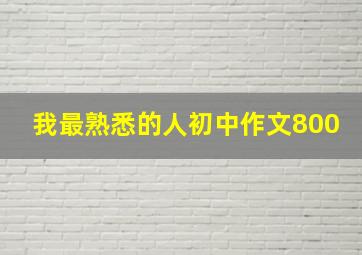 我最熟悉的人初中作文800